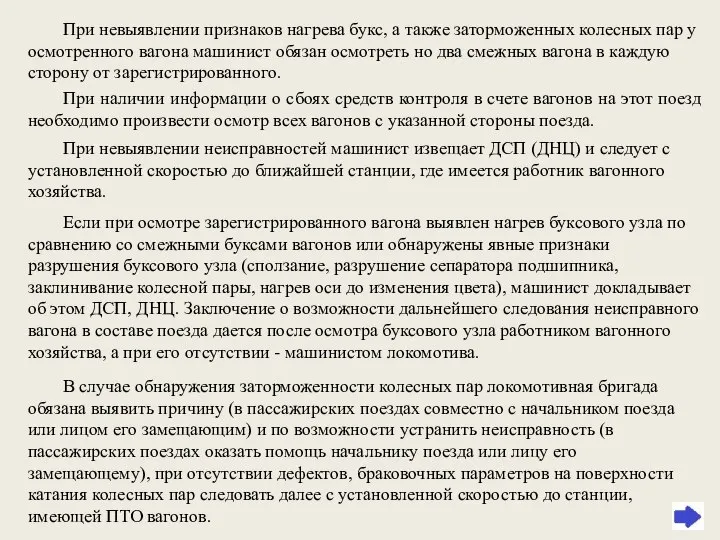 При невыявлении признаков нагрева букс, а также заторможенных колесных пар у осмотренного вагона машинист обязан осмотреть но два смежных вагона в каждую сторону от зарегистрированного.

При наличии информации о сбоях средств контроля в счете вагонов на этот поезд необходимо произвести осмотр всех вагонов с указанной стороны поезда.

При невыявлении неисправностей машинист извещает ДСП (ДНЦ) и следует с установленной скоростью до ближайшей станции, где имеется работник вагонного хозяйства.

Если при осмотре зарегистрированного вагона выявлен нагрев буксового узла по сравнению со смежными буксами вагонов или обнаружены явные признаки разрушения буксового узла (сползание, разрушение сепаратора подшипника, заклинивание колесной пары, нагрев оси до изменения цвета), машинист докладывает об этом ДСП, ДНЦ. Заключение о возможности дальнейшего следования неисправного вагона в составе поезда дается после осмотра буксового узла работником вагонного хозяйства, а при его отсутствии - машинистом локомотива.

В случае обнаружения заторможенности колесных пар локомотивная бригада обязана выявить причину (в пассажирских поездах совместно с начальником поезда или лицом его замещающим) и по возможности устранить неисправность (в пассажирских поездах оказать помощь начальнику поезда или лицу его замещающему), при отсутствии дефектов, браковочных параметров на поверхности катания колесных пар следовать далее с установленной скоростью до станции, имеющей ПТО вагонов.